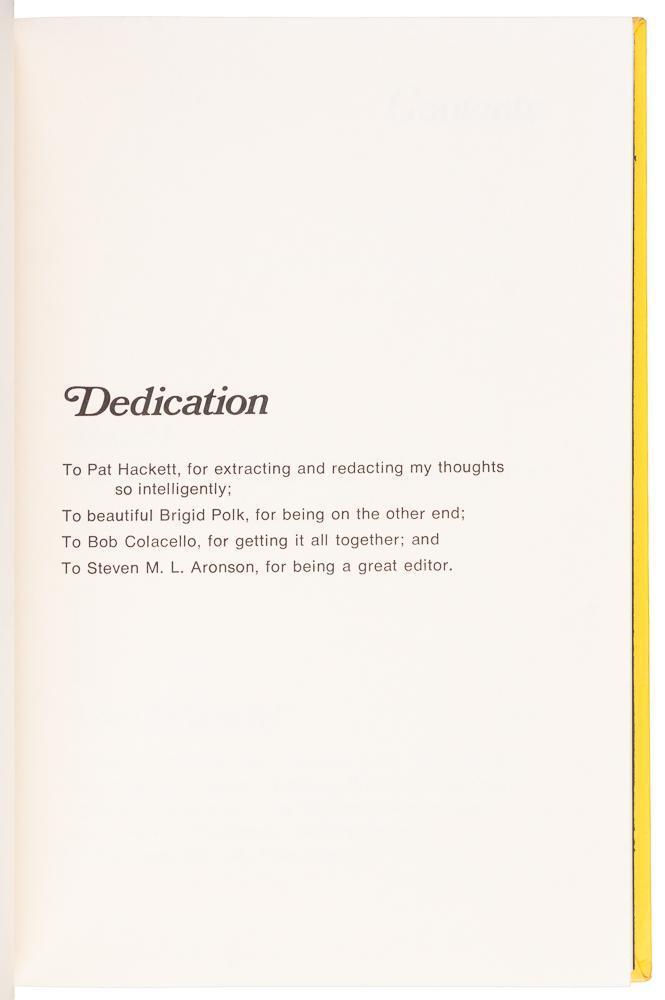 Dedication

To Pat Hackett, for extracting and redacting my thoughts so intelligently;

To beautiful Brigid Polk, for being on the other end;

To Bob Colacello, for getting it all together; and

To Steven M. L. Aronson, for being a great editor.